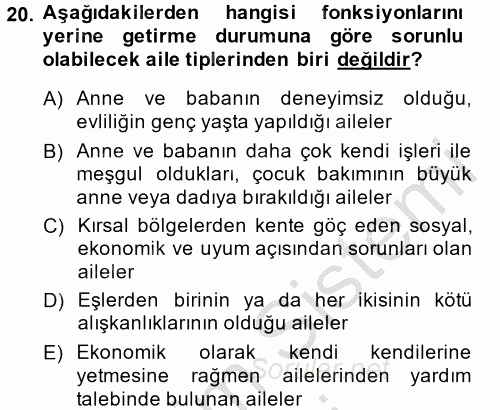 20. Aşağıdakilerden hangisi fonksiyonlarını yerine getirme durumuna göre sorunlu olabilecek aile tiplerinden biri değildir?

A) Anne ve babanın deneyimsiz olduğu, evliliğin genç yaşta yapıldığı aileler

B) Anne ve babanın daha çok kendi işleri ile meşgul oldukları, çocuk bakımının büyük anne veya dadıya bırakıldığı aileler

C) Kırsal bölgelerden kente göç eden sosyal, ekonomik ve uyum açısından sorunları olan aileler

D) Eşlerden birinin ya da her ikisinin kötü alışkanlıklarının olduğu aileler

E) Ekonomik olarak kendi kendilerine yetmesine rağmen ailelerinden yardım talebinde bulunan aileler

Sorular.net